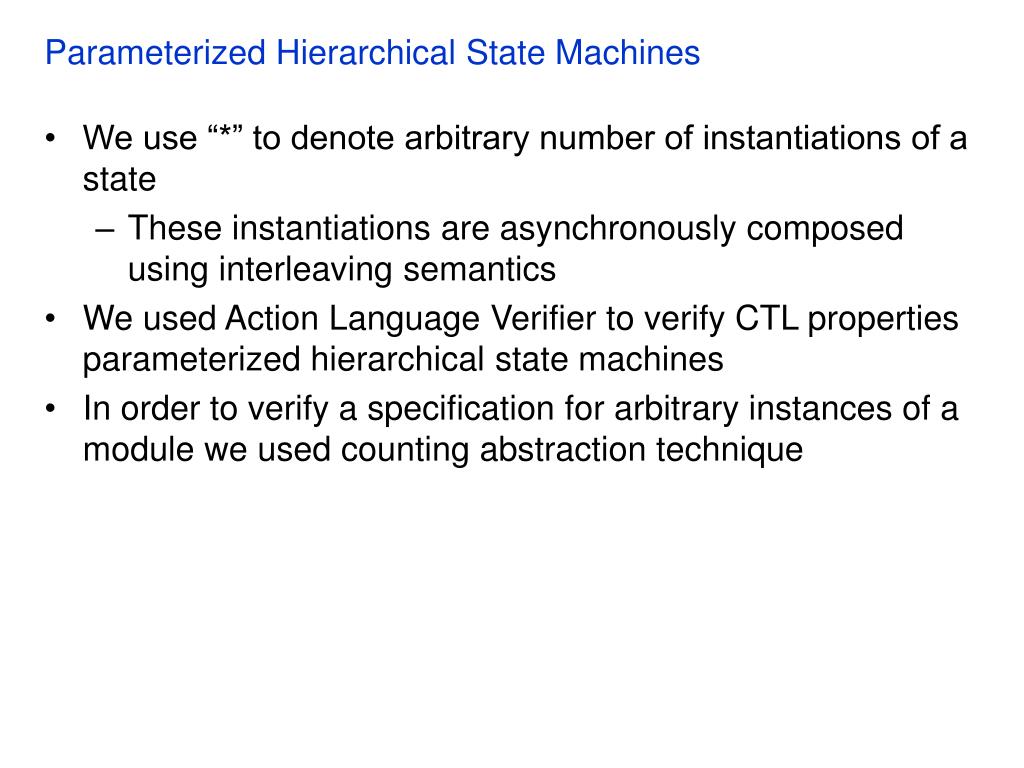 Parameterized Hierarchical State Machines

• We use “*” to denote arbitrary number of instantiations of a state
– These instantiations are asynchronously composed using interleaving semantics
• We used Action Language Verifier to verify CTL properties parameterized hierarchical state machines
• In order to verify a specification for arbitrary instances of a module we used counting abstraction technique